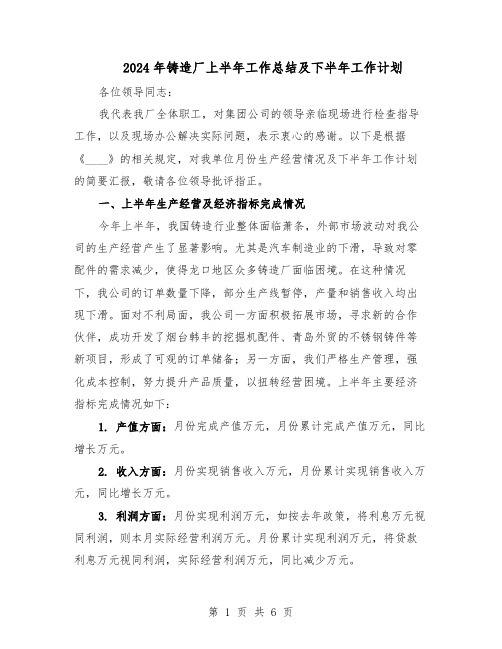 2024年铸造厂上半年工作总结及下半年工作计划

各位领导同志：

我代表我厂全体职工，对集团公司的领导亲临现场进行检查指导工作，以及现场办公解决实际问题，表示衷心的感谢。以下是根据《____》的相关规定，对我单位月份生产经营情况及下半年工作计划的简要汇报，敬请各位领导批评指正。

一、上半年生产经营及经济指标完成情况

今年上半年，我国铸造行业整体面临萧条，外部市场波动对我公司的生产经营产生了显著影响。尤其是汽车制造业的下滑，导致对零配件的需求减少，使得龙口地区众多铸造厂面临困境。在这种情况下，我公司的订单数量下降，部分生产线暂停，产量和销售收入均出现下滑。面对不利局面，我公司一方面积极拓展市场，寻求新的合作伙伴，成功开发了烟台韩丰的挖掘机配件、青岛外贸的不锈钢铸件等新项目，形成了可观的订单储备；另一方面，我们严格生产管理，强化成本控制，努力提升产品质量，以扭转经营困境。上半年主要经济指标完成情况如下：

1. 产值方面：月份完成产值万元，月份累计完成产值万元，同比增长万元。

2. 收入方面：月份实现销售收入万元，月份累计实现销售收入万元，同比增长万元。

3. 利润方面：月份实现利润万元，如按去年政策，将利息万元视同利润，则本月实际经营利润万元。月份累计实现利润万元，将贷款利息万元视同利润，实际经营利润万元，同比减少万元。

第 1 页 共 6 页